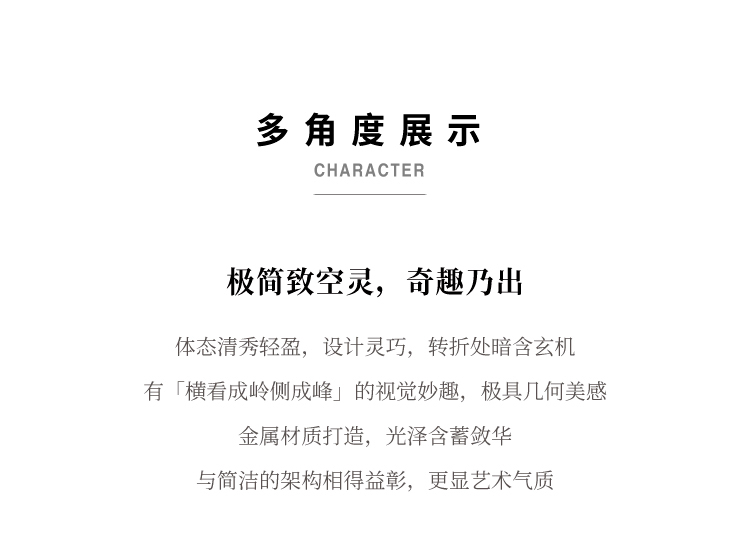 多角度展示

CHARACTER

极简致空灵，奇趣乃出

体态清秀轻盈，设计灵巧，转折处暗含玄机

有「横看成岭侧成峰」的视觉妙趣，极具几何美感

金属材质打造，光泽含蓄敛华

与简洁的架构相得益彰，更显艺术气质